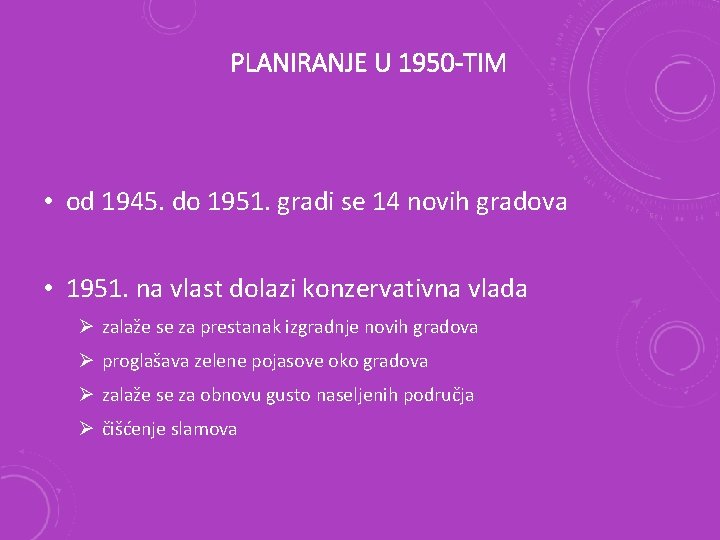 PLANIRANJE U 1950-TIM

• od 1945. do 1951. gradi se 14 novih gradova

• 1951. na vlast dolazi konzervativna vlada

➢ zalaže se za prestanak izgradnje novih gradova

➢ proglašava zelene pojasove oko gradova

➢ zalaže se za obnovu gusto naseljenih područja

➢ čišćenje slamova